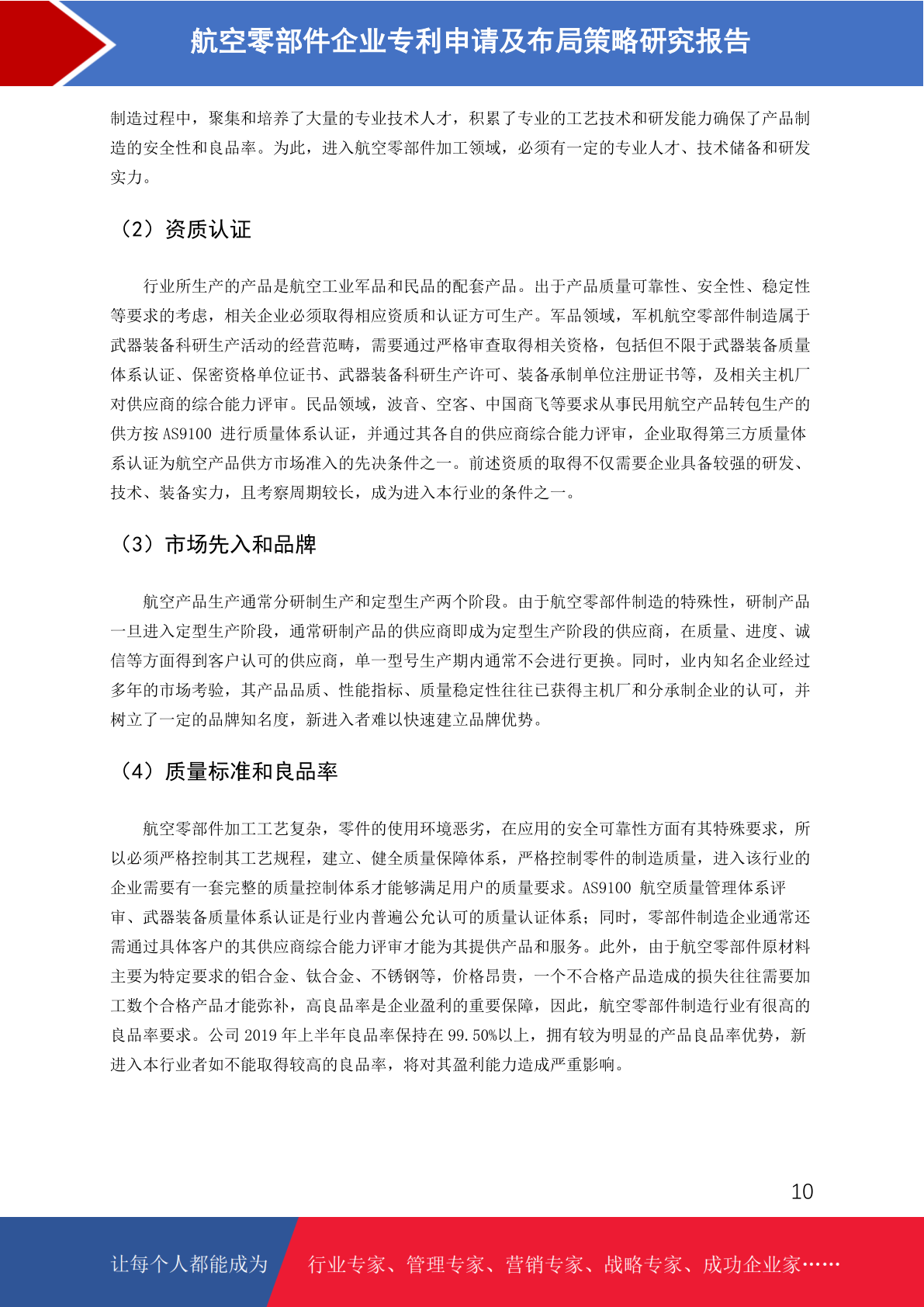 航空零部件企业专利申请及布局策略研究报告

制造过程中，聚集和培养了大量的专业技术人才，积累了专业的工艺技术和研发能力确保了产品制造的安全性和良品率。为此，进入航空零部件加工领域，必须有一定的专业人才、技术储备和研发实力。

（2）资质认证

行业所生产的产品是航空工业军品和民品的配套产品。出于产品质量可靠性、安全性、稳定性等要求的考虑，相关企业必须取得相应资质和认证方可生产。军品领域，军机航空零部件制造属于武器装备科研生产活动的经营范畴，需要通过严格审查取得相关资格，包括但不限于武器装备质量体系认证、保密资格单位证书、武器装备科研生产许可、装备承制单位注册证书等，及相关主机厂对供应商的综合能力评审。民品领域，波音、空客、中国商飞等要求从事民用航空产品转包生产的供方按 AS9100 进行质量体系认证，并通过其各自的供应商综合能力评审，企业取得第三方质量体系认证为航空产品供方市场准入的先决条件之一。前述资质的取得不仅需要企业具备较强的研发、技术、装备实力，且考察周期较长，成为进入本行业的条件之一。

（3）市场先入和品牌

航空产品生产通常分研制生产和定型生产两个阶段。由于航空零部件制造的特殊性，研制产品一旦进入定型生产阶段，通常研制产品的供应商即成为定型生产阶段的供应商，在质量、进度、诚信等方面得到客户认可的供应商，单一型号生产期内通常不会进行更换。同时，业内知名企业经过多年的市场考验，其产品品质、性能指标、质量稳定性往往已获得主机厂和分承制企业的认可，并树立了一定的品牌知名度，新进入者难以快速建立品牌优势。

（4）质量标准和良品率

航空零部件加工工艺复杂，零件的使用环境恶劣，在应用的安全可靠性方面有其特殊要求，所以必须严格控制其工艺规程，建立、健全质量保障体系，严格控制零件的制造质量，进入该行业的企业需要有一套完整的质量控制体系才能够满足用户的质量要求。AS9100 航空质量管理体系评审、武器装备质量体系认证是行业内普遍公允认可的质量认证体系；同时，零部件制造企业通常还需通过具体客户的其供应商综合能力评审才能为其提供产品和服务。此外，由于航空零部件原材料主要为特定要求的铝合金、钛合金、不锈钢等，价格昂贵，一个不合格产品造成的损失往往需要加工数个合格产品才能弥补，高良品率是企业盈利的重要保障，因此，航空零部件制造行业有很高的良品率要求。公司 2019 年上半年良品率保持在 99.50%以上，拥有较为明显的产品良品率优势，新进入本行业者如不能取得较高的良品率，将对其盈利能力造成严重影响。

10

让每个人都能成为 行业专家、管理专家、营销专家、战略专家、成功企业家……